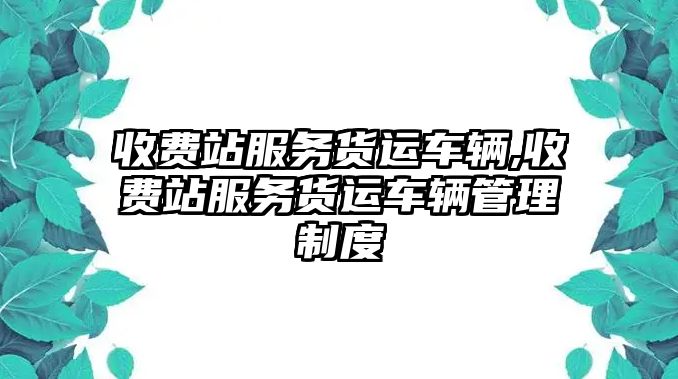 收费站服务货运车辆,收费站服务货运车辆管理制度